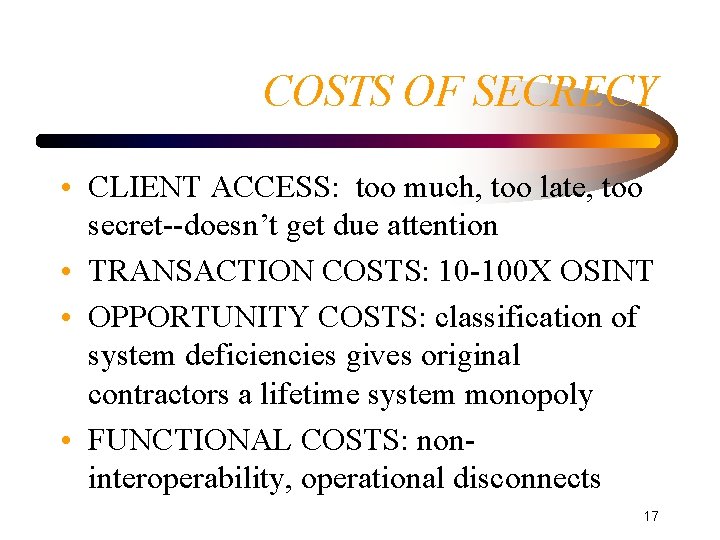 COSTS OF SECRECY

• CLIENT ACCESS: too much, too late, too secret--doesn't get due attention
• TRANSACTION COSTS: 10-100X OSINT
• OPPORTUNITY COSTS: classification of system deficiencies gives original contractors a lifetime system monopoly
• FUNCTIONAL COSTS: non-interoperability, operational disconnects

17